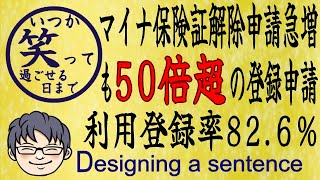 いつか
笑って
過ごせる
日まで

マイナ保険証解除申請急増
も50倍超の登録申請
利用登録率82.6%

Designing a sentence